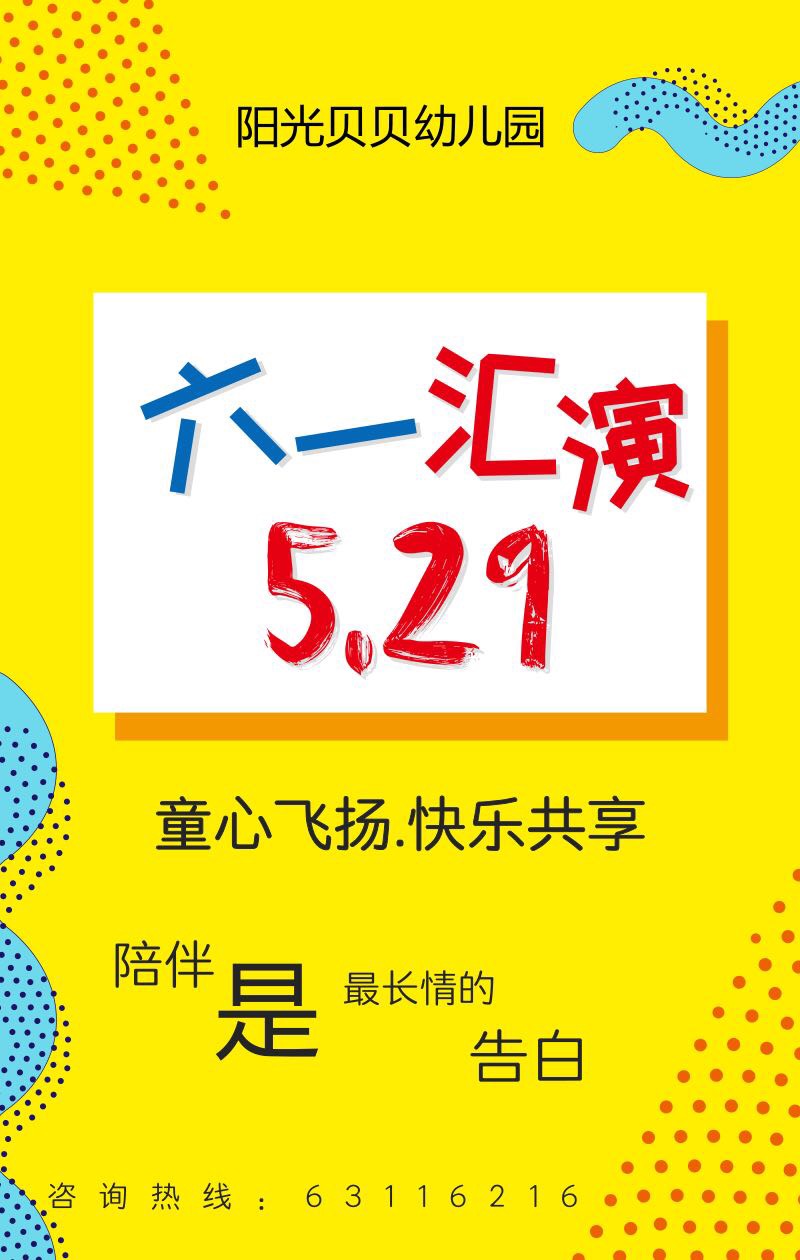 阳光贝贝幼儿园

六一汇演
5.29

童心飞扬.快乐共享

陪伴是最长情的告白

咨询热线：63116216